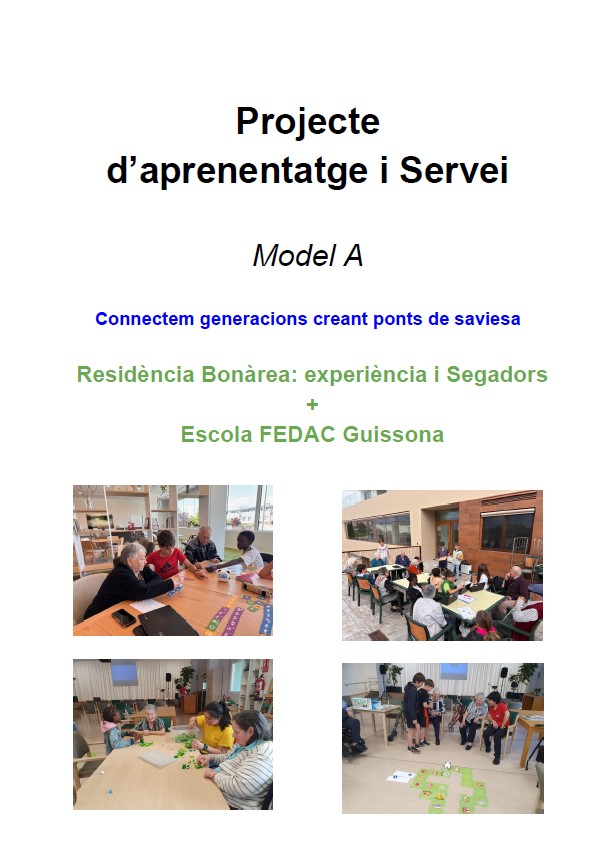 Projecte d’aprenentatge i Servei

Model A

Connectem generacions creant ponts de saviesa

Residència Bonàrea: experiència i Segadors
+
Escola FEDAC Guissona